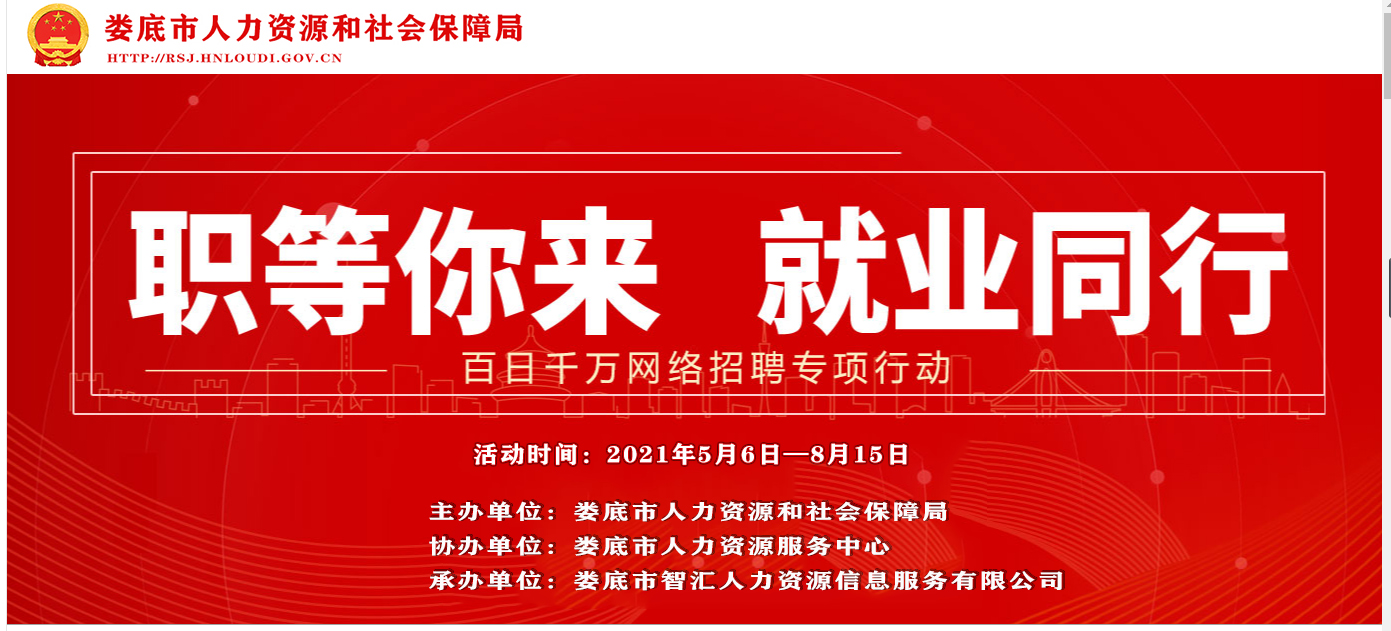 娄底市人力资源和社会保障局
HTTP://RSJ.HNLOUDI.GOV.CN

职等你来 就业同行

百日千万网络招聘专项行动

活动时间：2021年5月6日—8月15日

主办单位：娄底市人力资源和社会保障局
协办单位：娄底市人力资源服务中心
承办单位：娄底市智汇人力资源信息服务有限公司